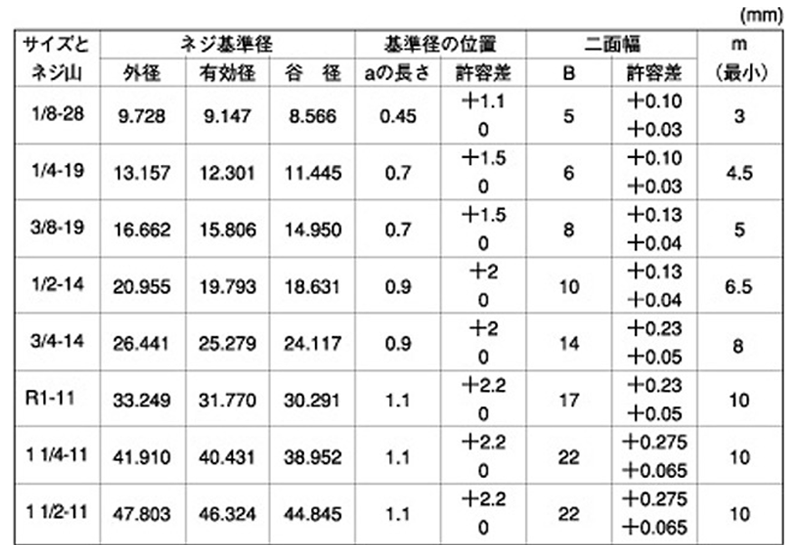 (mm)

| サイズとネジ山 | ネジ基準径 外径 | ネジ基準径 有効径 | ネジ基準径 谷 径 | 基準径の位置 aの長さ | 基準径の位置 許容差 | 二面幅 B | 二面幅 許容差 | m (最小) |
|---|---|---|---|---|---|---|---|---|
| 1/8-28 | 9.728 | 9.147 | 8.566 | 0.45 | +1.1 0 | 5 | +0.10 +0.03 | 3 |
| 1/4-19 | 13.157 | 12.301 | 11.445 | 0.7 | +1.5 0 | 6 | +0.10 +0.03 | 4.5 |
| 3/8-19 | 16.662 | 15.806 | 14.950 | 0.7 | +1.5 0 | 8 | +0.13 +0.04 | 5 |
| 1/2-14 | 20.955 | 19.793 | 18.631 | 0.9 | +2 0 | 10 | +0.13 +0.04 | 6.5 |
| 3/4-14 | 26.441 | 25.279 | 24.117 | 0.9 | +2 0 | 14 | +0.23 +0.05 | 8 |
| R1-11 | 33.249 | 31.770 | 30.291 | 1.1 | +2.2 0 | 17 | +0.23 +0.05 | 10 |
| 1 1/4-11 | 41.910 | 40.431 | 38.952 | 1.1 | +2.2 0 | 22 | +0.275 +0.065 | 10 |
| 1 1/2-11 | 47.803 | 46.324 | 44.845 | 1.1 | +2.2 0 | 22 | +0.275 +0.065 | 10 |